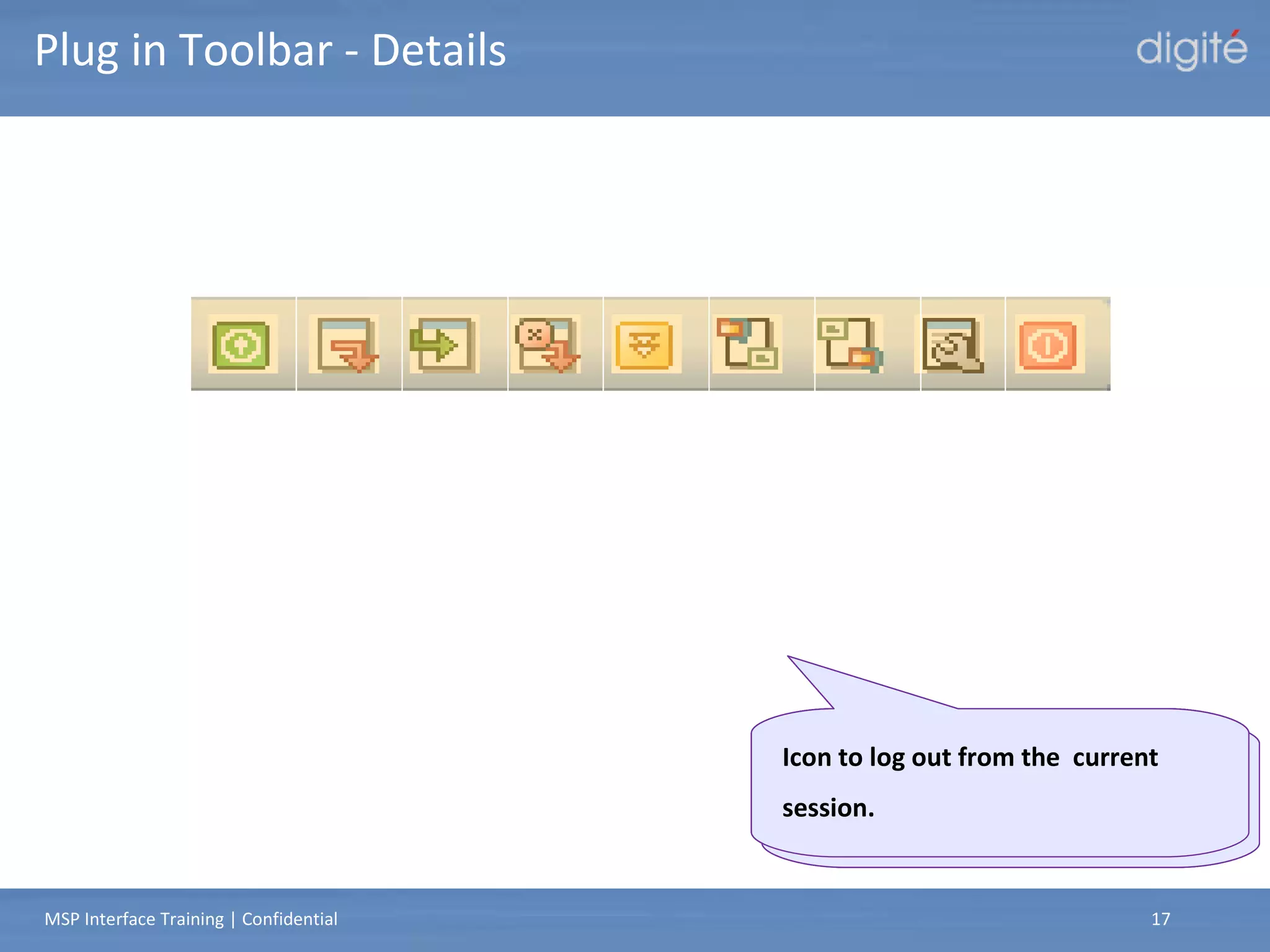 Plug in Toolbar - Details

digité

Icon to log out from the current session.

MSP Interface Training | Confidential

17